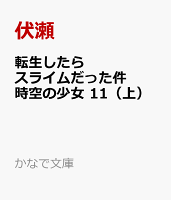 伏瀬

転生したら
スライムだった件
時空の少女 11（上）

かなで文庫